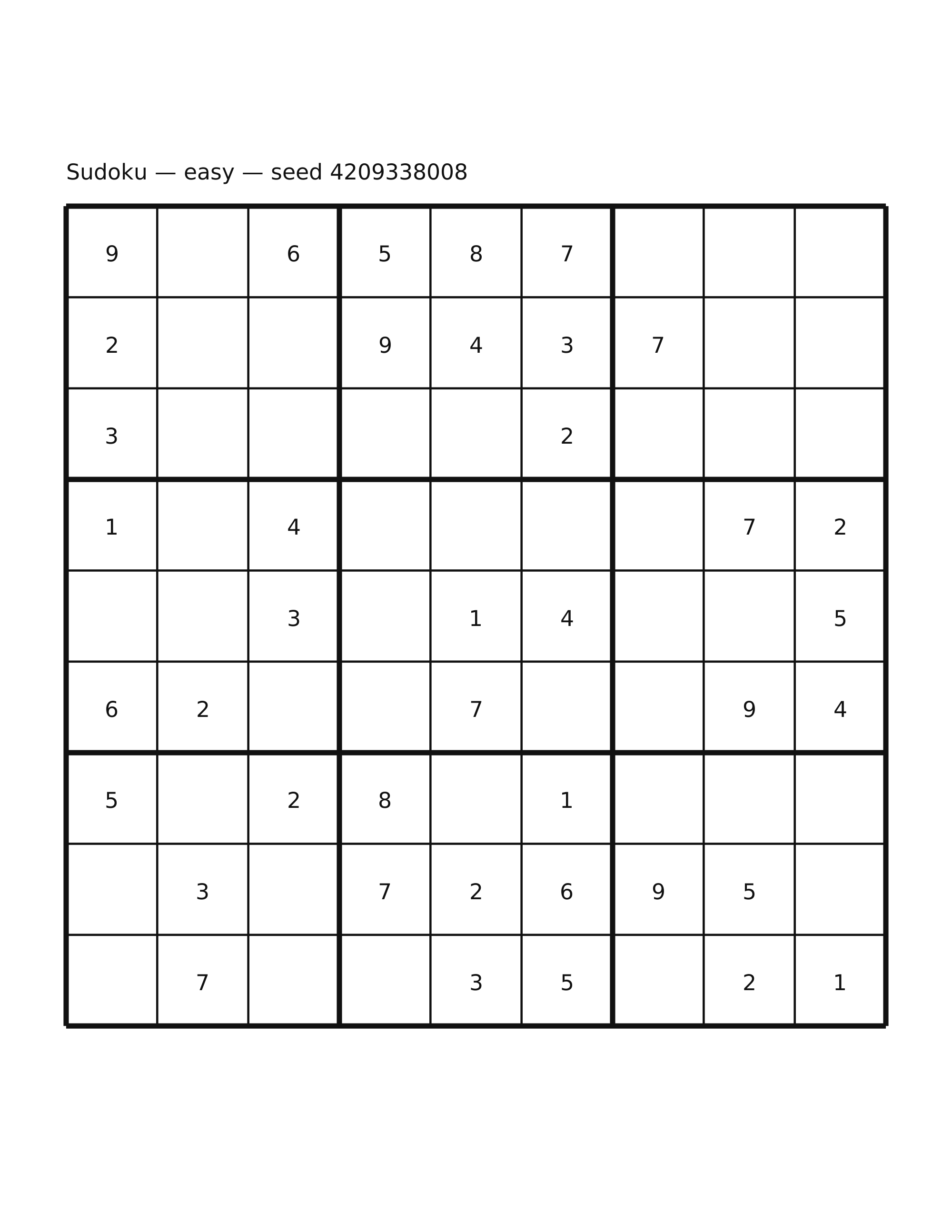 Sudoku — easy — seed 4209338008

| | | | | | | | | |
|---|---|---|---|---|---|---|---|---|
| 9 | | 6 | 5 | 8 | 7 | | | |
| 2 | | | 9 | 4 | 3 | 7 | | |
| 3 | | | | | 2 | | | |
| 1 | | 4 | | | | | 7 | 2 |
| | | 3 | | 1 | 4 | | | 5 |
| 6 | 2 | | | 7 | | | 9 | 4 |
| 5 | | 2 | 8 | | 1 | | | |
| | 3 | | 7 | 2 | 6 | 9 | 5 | |
| | 7 | | | 3 | 5 | | 2 | 1 |